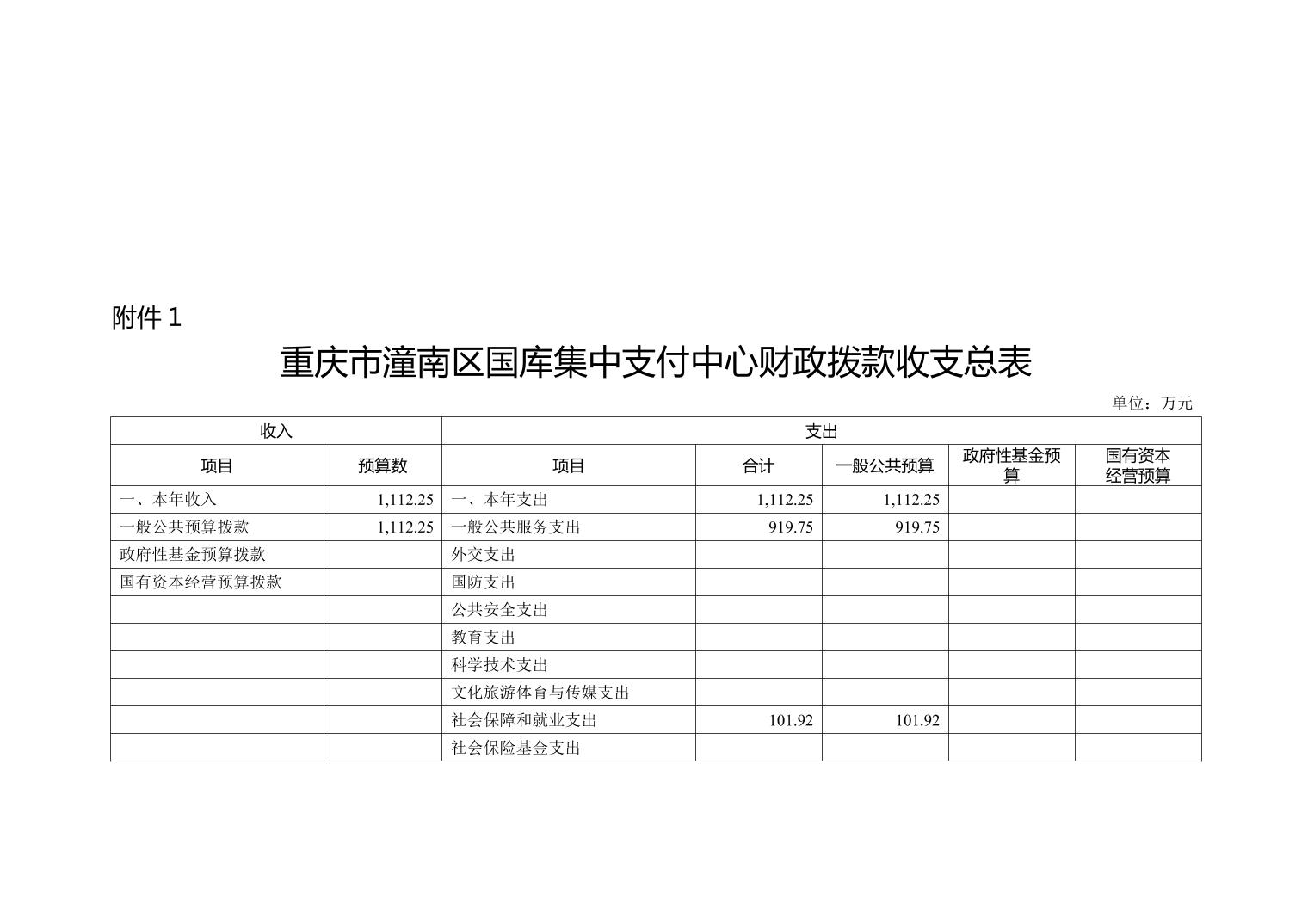 附件 1

重庆市潼南区国库集中支付中心财政拨款收支总表

单位：万元

| 收入 | | 支出 | | | | |
|---|---|---|---|---|---|---|
| 项目 | 预算数 | 项目 | 合计 | 一般公共预算 | 政府性基金预算 | 国有资本经营预算 |
| 一、本年收入 | 1,112.25 | 一、本年支出 | 1,112.25 | 1,112.25 | | |
| 一般公共预算拨款 | 1,112.25 | 一般公共服务支出 | 919.75 | 919.75 | | |
| 政府性基金预算拨款 | | 外交支出 | | | | |
| 国有资本经营预算拨款 | | 国防支出 | | | | |
| | | 公共安全支出 | | | | |
| | | 教育支出 | | | | |
| | | 科学技术支出 | | | | |
| | | 文化旅游体育与传媒支出 | | | | |
| | | 社会保障和就业支出 | 101.92 | 101.92 | | |
| | | 社会保险基金支出 | | | | |